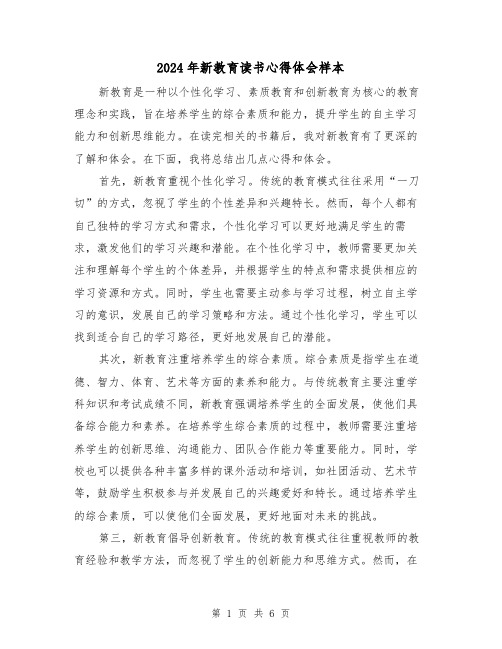 2024年新教育读书心得体会样本

新教育是一种以个性化学习、素质教育和创新教育为核心的教育理念和实践，旨在培养学生的综合素质和能力，提升学生的自主学习能力和创新思维能力。在读完相关的书籍后，我对新教育有了更深的了解和体会。在下面，我将总结出几点心得和体会。

首先，新教育重视个性化学习。传统的教育模式往往采用“一刀切”的方式，忽视了学生的个性差异和兴趣特长。然而，每个人都有自己独特的学习方式和需求，个性化学习可以更好地满足学生的需求，激发他们的学习兴趣和潜能。在个性化学习中，教师需要更加关注和理解每个学生的个体差异，并根据学生的特点和需求提供相应的学习资源和方式。同时，学生也需要主动参与学习过程，树立自主学习的意识，发展自己的学习策略和方法。通过个性化学习，学生可以找到适合自己的学习路径，更好地发展自己的潜能。

其次，新教育注重培养学生的综合素质。综合素质是指学生在道德、智力、体育、艺术等方面的素养和能力。与传统教育主要注重学科知识和考试成绩不同，新教育强调培养学生的全面发展，使他们具备综合能力和素养。在培养学生综合素质的过程中，教师需要注重培养学生的创新思维、沟通能力、团队合作能力等重要能力。同时，学校也可以提供各种丰富多样的课外活动和培训，如社团活动、艺术节等，鼓励学生积极参与并发展自己的兴趣爱好和特长。通过培养学生的综合素质，可以使他们全面发展，更好地面对未来的挑战。

第三，新教育倡导创新教育。传统的教育模式往往重视教师的教育经验和教学方法，而忽视了学生的创新能力和思维方式。然而，在

第 1 页 共 6 页